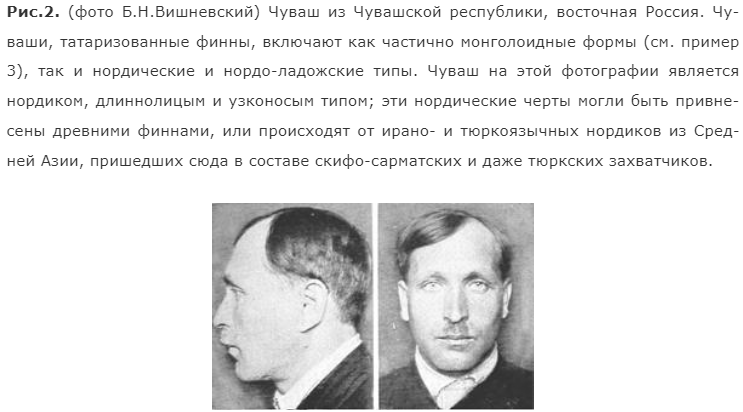 Рис.2. (фото Б.Н.Вишневский) Чуваш из Чувашской республики, восточная Россия. Чуваши, татаризованные финны, включают как частично монголоидные формы (см. пример 3), так и нордические и нордо-ладожские типы. Чуваш на этой фотографии является нордиком, длиннолицым и узконосым типом; эти нордические черты могли быть привнесены древними финнами, или происходят от ирано- и тюркоязычных нордиков из Средней Азии, пришедших сюда в составе скифо-сарматских и даже тюркских захватчиков.